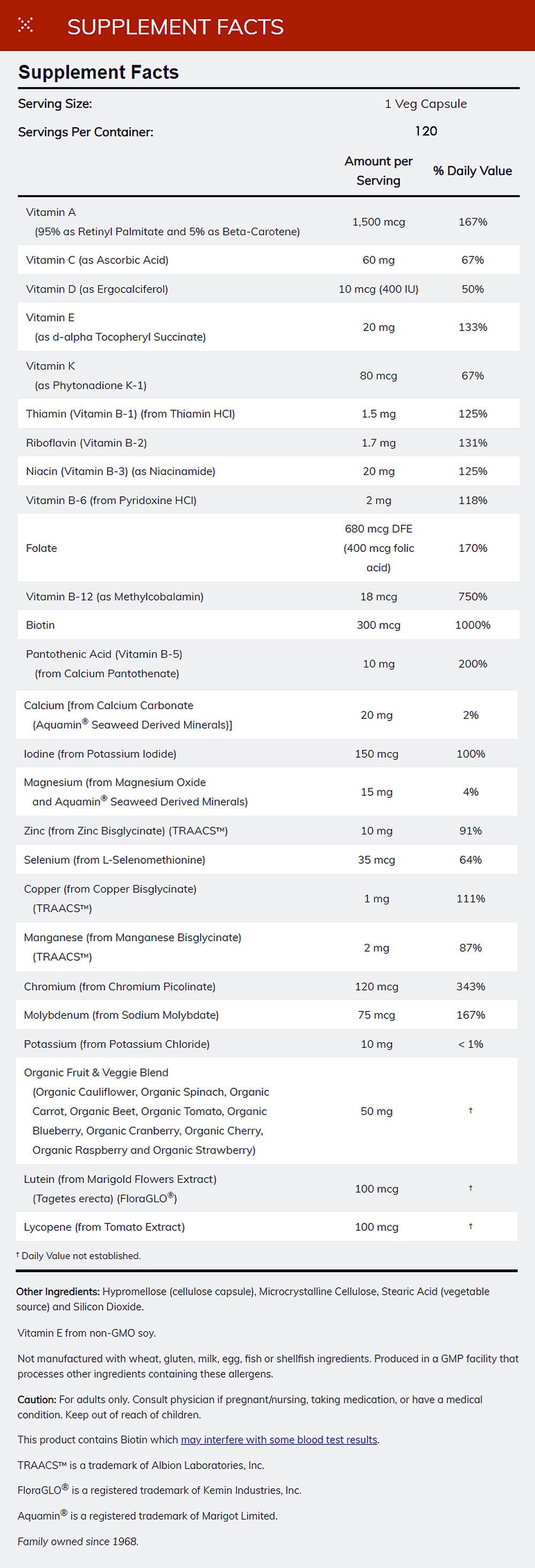 SUPPLEMENT FACTS

Supplement Facts

Serving Size: 1 Veg Capsule

Servings Per Container: 120

| | Amount per Serving | % Daily Value |
|---|---|---|
| Vitamin A (95% as Retinyl Palmitate and 5% as Beta-Carotene) | 1,500 mcg | 167% |
| Vitamin C (as Ascorbic Acid) | 60 mg | 67% |
| Vitamin D (as Ergocalciferol) | 10 mcg (400 IU) | 50% |
| Vitamin E (as d-alpha Tocopheryl Succinate) | 20 mg | 133% |
| Vitamin K (as Phytonadione K-1) | 80 mcg | 67% |
| Thiamin (Vitamin B-1) (from Thiamin HCl) | 1.5 mg | 125% |
| Riboflavin (Vitamin B-2) | 1.7 mg | 131% |
| Niacin (Vitamin B-3) (as Niacinamide) | 20 mg | 125% |
| Vitamin B-6 (from Pyridoxine HCl) | 2 mg | 118% |
| Folate | 680 mcg DFE (400 mcg folic acid) | 170% |
| Vitamin B-12 (as Methylcobalamin) | 18 mcg | 750% |
| Biotin | 300 mcg | 1000% |
| Pantothenic Acid (Vitamin B-5) (from Calcium Pantothenate) | 10 mg | 200% |
| Calcium [from Calcium Carbonate (Aquamin® Seaweed Derived Minerals)] | 20 mg | 2% |
| Iodine (from Potassium Iodide) | 150 mcg | 100% |
| Magnesium (from Magnesium Oxide and Aquamin® Seaweed Derived Minerals) | 15 mg | 4% |
| Zinc (from Zinc Bisglycinate) (TRAACS™) | 10 mg | 91% |
| Selenium (from L-Selenomethionine) | 35 mcg | 64% |
| Copper (from Copper Bisglycinate) (TRAACS™) | 1 mg | 111% |
| Manganese (from Manganese Bisglycinate) (TRAACS™) | 2 mg | 87% |
| Chromium (from Chromium Picolinate) | 120 mcg | 343% |
| Molybdenum (from Sodium Molybdate) | 75 mcg | 167% |
| Potassium (from Potassium Chloride) | 10 mg | < 1% |
| Organic Fruit & Veggie Blend (Organic Cauliflower, Organic Spinach, Organic Carrot, Organic Beet, Organic Tomato, Organic Blueberry, Organic Cranberry, Organic Cherry, Organic Raspberry and Organic Strawberry) | 50 mg | † |
| Lutein (from Marigold Flowers Extract) (Tagetes erecta) (FloraGLO®) | 100 mcg | † |
| Lycopene (from Tomato Extract) | 100 mcg | † |

† Daily Value not established.

Other Ingredients: Hypromellose (cellulose capsule), Microcrystalline Cellulose, Stearic Acid (vegetable source) and Silicon Dioxide.

Vitamin E from non-GMO soy.

Not manufactured with wheat, gluten, milk, egg, fish or shellfish ingredients. Produced in a GMP facility that processes other ingredients containing these allergens.

Caution: For adults only. Consult physician if pregnant/nursing, taking medication, or have a medical condition. Keep out of reach of children.

This product contains Biotin which may interfere with some blood test results.

TRAACS™ is a trademark of Albion Laboratories, Inc.

FloraGLO® is a registered trademark of Kemin Industries, Inc.

Aquamin® is a registered trademark of Marigot Limited.

Family owned since 1968.